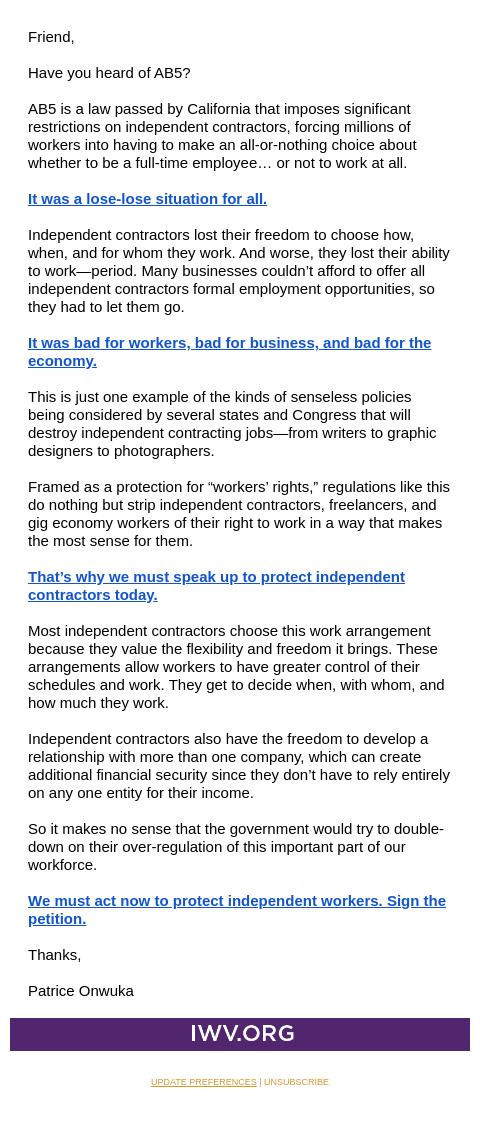 Friend,

Have you heard of AB5?

AB5 is a law passed by California that imposes significant restrictions on independent contractors, forcing millions of workers into having to make an all-or-nothing choice about whether to be a full-time employee… or not to work at all.

It was a lose-lose situation for all.

Independent contractors lost their freedom to choose how, when, and for whom they work. And worse, they lost their ability to work—period. Many businesses couldn't afford to offer all independent contractors formal employment opportunities, so they had to let them go.

It was bad for workers, bad for business, and bad for the economy.

This is just one example of the kinds of senseless policies being considered by several states and Congress that will destroy independent contracting jobs—from writers to graphic designers to photographers.

Framed as a protection for "workers' rights," regulations like this do nothing but strip independent contractors, freelancers, and gig economy workers of their right to work in a way that makes the most sense for them.

That's why we must speak up to protect independent contractors today.

Most independent contractors choose this work arrangement because they value the flexibility and freedom it brings. These arrangements allow workers to have greater control of their schedules and work. They get to decide when, with whom, and how much they work.

Independent contractors also have the freedom to develop a relationship with more than one company, which can create additional financial security since they don't have to rely entirely on any one entity for their income.

So it makes no sense that the government would try to double-down on their over-regulation of this important part of our workforce.

We must act now to protect independent workers. Sign the petition.

Thanks,

Patrice Onwuka

IWV.ORG

UPDATE PREFERENCES | UNSUBSCRIBE